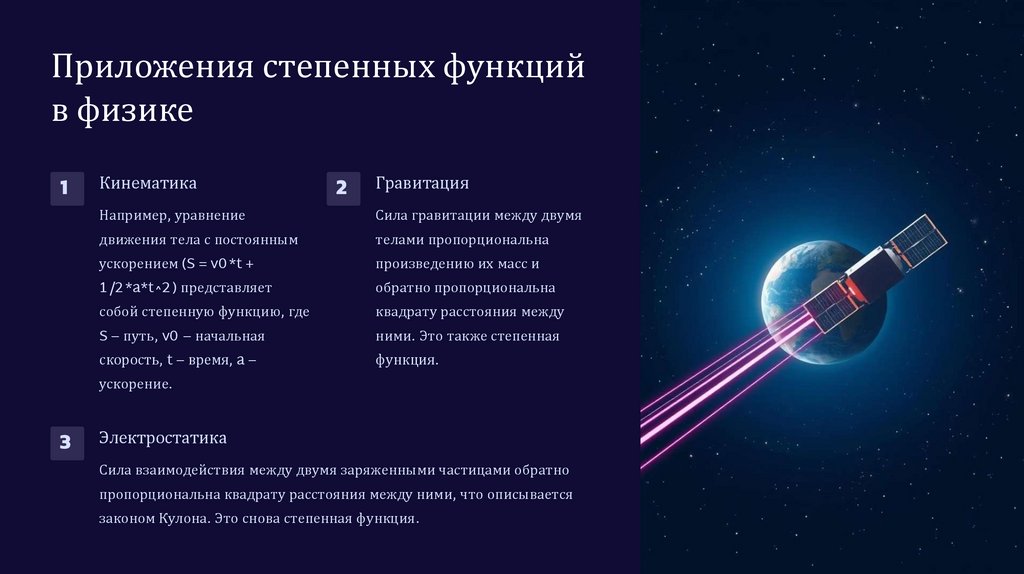 Приложения степенных функций в физике

1

Кинематика

Например, уравнение движения тела с постоянным ускорением (S = v0*t + 1/2*a*t^2) представляет собой степенную функцию, где S – путь, v0 – начальная скорость, t – время, a – ускорение.

2

Гравитация

Сила гравитации между двумя телами пропорциональна произведению их масс и обратно пропорциональна квадрату расстояния между ними. Это также степенная функция.

3

Электростатика

Сила взаимодействия между двумя заряженными частицами обратно пропорциональна квадрату расстояния между ними, что описывается законом Кулона. Это снова степенная функция.